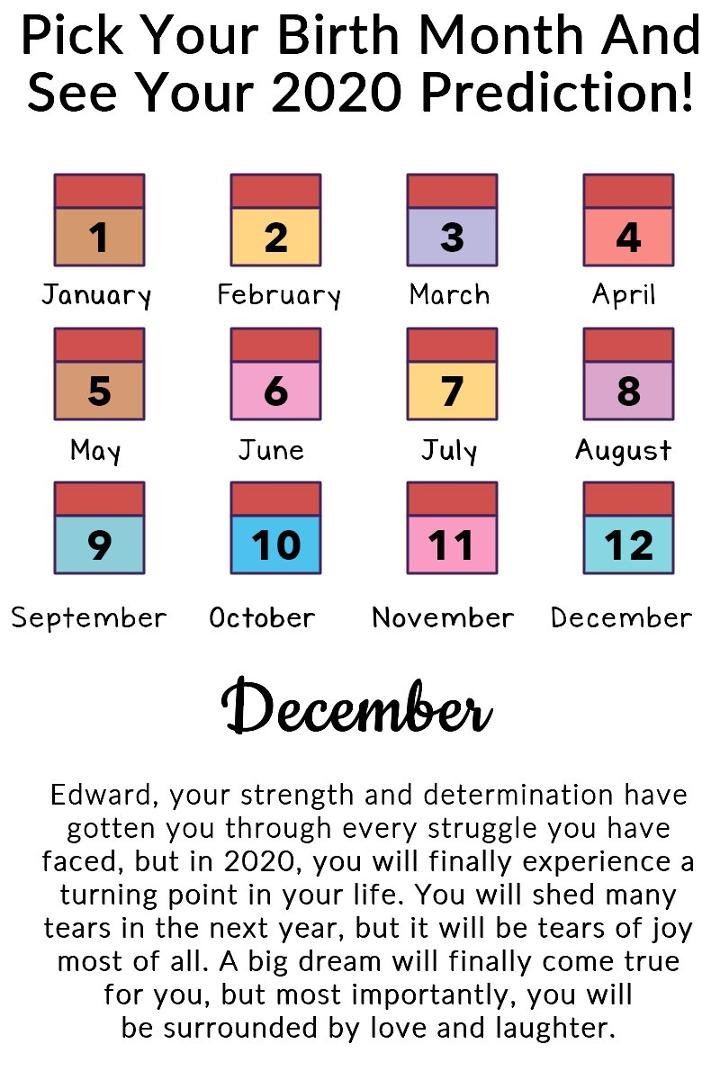 Pick Your Birth Month And See Your 2020 Prediction!

1
January

2
February

3
March

4
April

5
May

6
June

7
July

8
August

9
September

10
October

11
November

12
December

December

Edward, your strength and determination have gotten you through every struggle you have faced, but in 2020, you will finally experience a turning point in your life. You will shed many tears in the next year, but it will be tears of joy most of all. A big dream will finally come true for you, but most importantly, you will be surrounded by love and laughter.